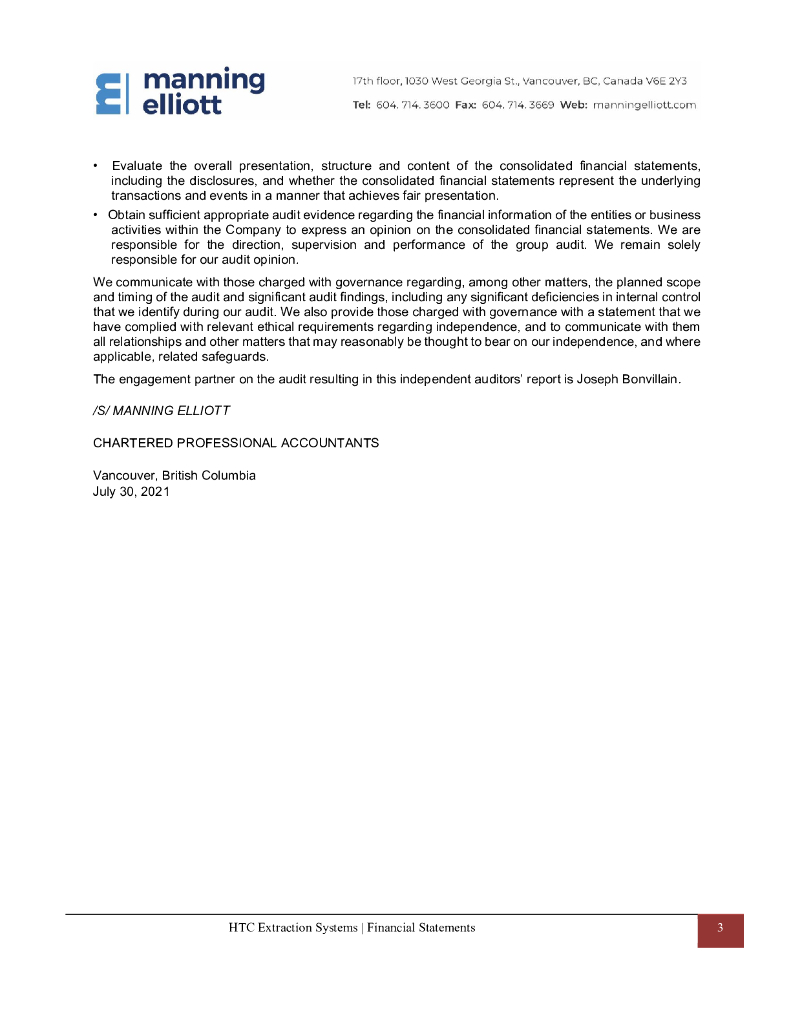 manning elliott

17th floor, 1030 West Georgia St., Vancouver, BC, Canada V6E 2Y3
Tel: 604. 714. 3600 Fax: 604. 714. 3669 Web: manningelliott.com

• Evaluate the overall presentation, structure and content of the consolidated financial statements, including the disclosures, and whether the consolidated financial statements represent the underlying transactions and events in a manner that achieves fair presentation.
• Obtain sufficient appropriate audit evidence regarding the financial information of the entities or business activities within the Company to express an opinion on the consolidated financial statements. We are responsible for the direction, supervision and performance of the group audit. We remain solely responsible for our audit opinion.

We communicate with those charged with governance regarding, among other matters, the planned scope and timing of the audit and significant audit findings, including any significant deficiencies in internal control that we identify during our audit. We also provide those charged with governance with a statement that we have complied with relevant ethical requirements regarding independence, and to communicate with them all relationships and other matters that may reasonably be thought to bear on our independence, and where applicable, related safeguards.

The engagement partner on the audit resulting in this independent auditors' report is Joseph Bonvillain.

/S/ MANNING ELLIOTT

CHARTERED PROFESSIONAL ACCOUNTANTS

Vancouver, British Columbia
July 30, 2021

HTC Extraction Systems | Financial Statements

3